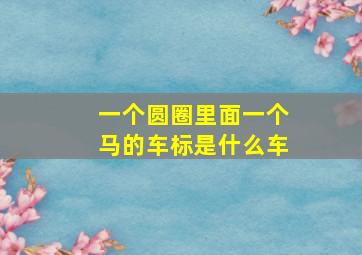 一个圆圈里面一个马的车标是什么车